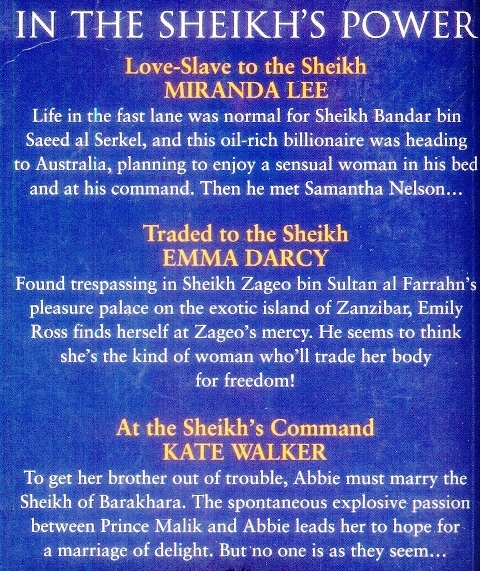 IN THE SHEIKH'S POWER

Love-Slave to the Sheikh
MIRANDA LEE

Life in the fast lane was normal for Sheikh Bandar bin Saeed al Serkel, and this oil-rich billionaire was heading to Australia, planning to enjoy a sensual woman in his bed and at his command. Then he met Samantha Nelson...

Traded to the Sheikh
EMMA DARCY

Found trespassing in Sheikh Zageo bin Sultan al Farrahn's pleasure palace on the exotic island of Zanzibar, Emily Ross finds herself at Zageo's mercy. He seems to think she's the kind of woman who'll trade her body for freedom!

At the Sheikh's Command
KATE WALKER

To get her brother out of trouble, Abbie must marry the Sheikh of Barakhara. The spontaneous explosive passion between Prince Malik and Abbie leads her to hope for a marriage of delight. But no one is as they seem...